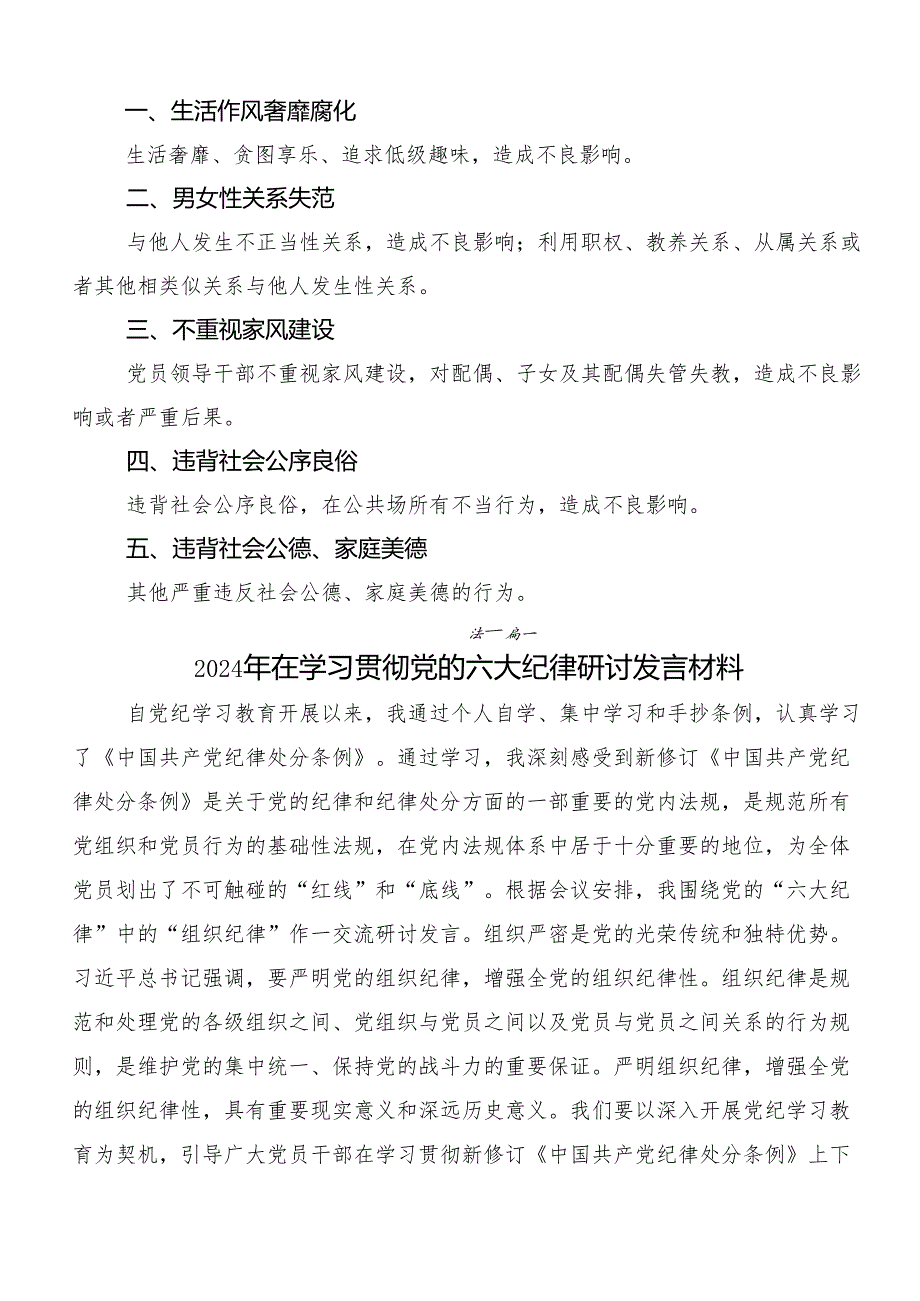 一、生活作风奢靡腐化

生活奢靡、贪图享乐、追求低级趣味，造成不良影响。

二、男女性关系失范

与他人发生不正当性关系，造成不良影响；利用职权、教养关系、从属关系或者其他相类似关系与他人发生性关系。

三、不重视家风建设

党员领导干部不重视家风建设，对配偶、子女及其配偶失管失教，造成不良影响或者严重后果。

四、违背社会公序良俗

违背社会公序良俗，在公共场所有不当行为，造成不良影响。

五、违背社会公德、家庭美德

其他严重违反社会公德、家庭美德的行为。

法一篇一

2024年在学习贯彻党的六大纪律研讨发言材料

自党纪学习教育开展以来，我通过个人自学、集中学习和手抄条例，认真学习了《中国共产党纪律处分条例》。通过学习，我深刻感受到新修订《中国共产党纪律处分条例》是关于党的纪律和纪律处分方面的一部重要的党内法规，是规范所有党组织和党员行为的基础性法规，在党内法规体系中居于十分重要的地位，为全体党员划出了不可触碰的“红线”和“底线”。根据会议安排，我围绕党的“六大纪律”中的“组织纪律”作一交流研讨发言。组织严密是党的光荣传统和独特优势。习近平总书记强调，要严明党的组织纪律，增强全党的组织纪律性。组织纪律是规范和处理党的各级组织之间、党组织与党员之间以及党员与党员之间关系的行为规则，是维护党的集中统一、保持党的战斗力的重要保证。严明组织纪律，增强全党的组织纪律性，具有重要现实意义和深远历史意义。我们要以深入开展党纪学习教育为契机，引导广大党员干部在学习贯彻新修订《中国共产党纪律处分条例》上下